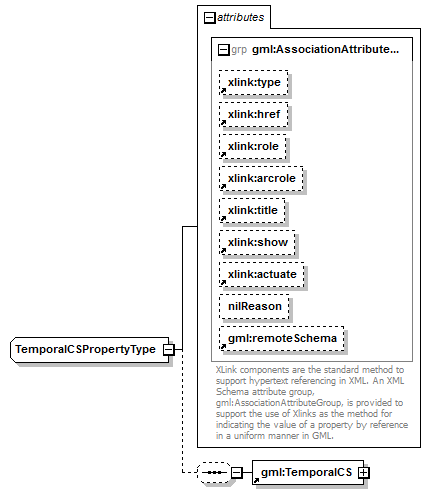 attributes

grp gml:AssociationAttribute...

xlink:type

xlink:href

xlink:role

xlink:arcrole

xlink:title

xlink:show

xlink:actuate

nilReason

gml:remoteSchema

XLink components are the standard method to support hypertext referencing in XML. An XML Schema attribute group, gml:AssociationAttributeGroup, is provided to support the use of Xlinks as the method for indicating the value of a property by reference in a uniform manner in GML.

TemporalCSPropertyType

gml:TemporalCS